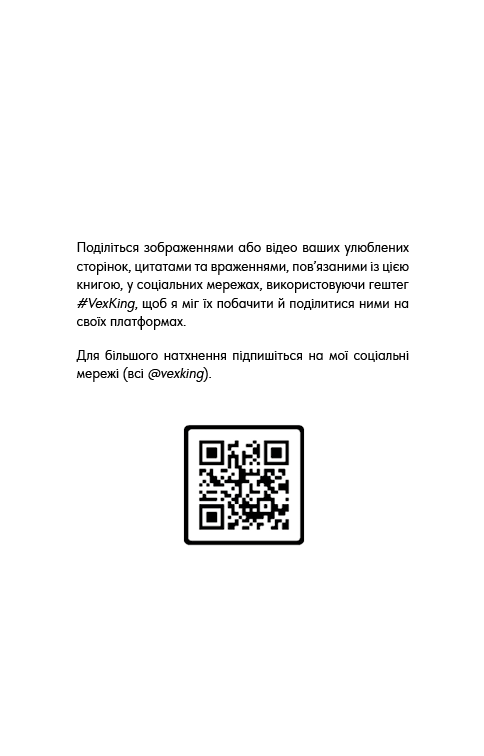 Поділіться зображеннями або відео ваших улюблених сторінок, цитатами та враженнями, пов'язаними із цією книгою, у соціальних мережах, використовуючи гештег #VexKing, щоб я міг їх побачити й поділитися ними на своїх платформах.

Для більшого натхнення підпишіться на мої соціальні мережі (всі @vexking).